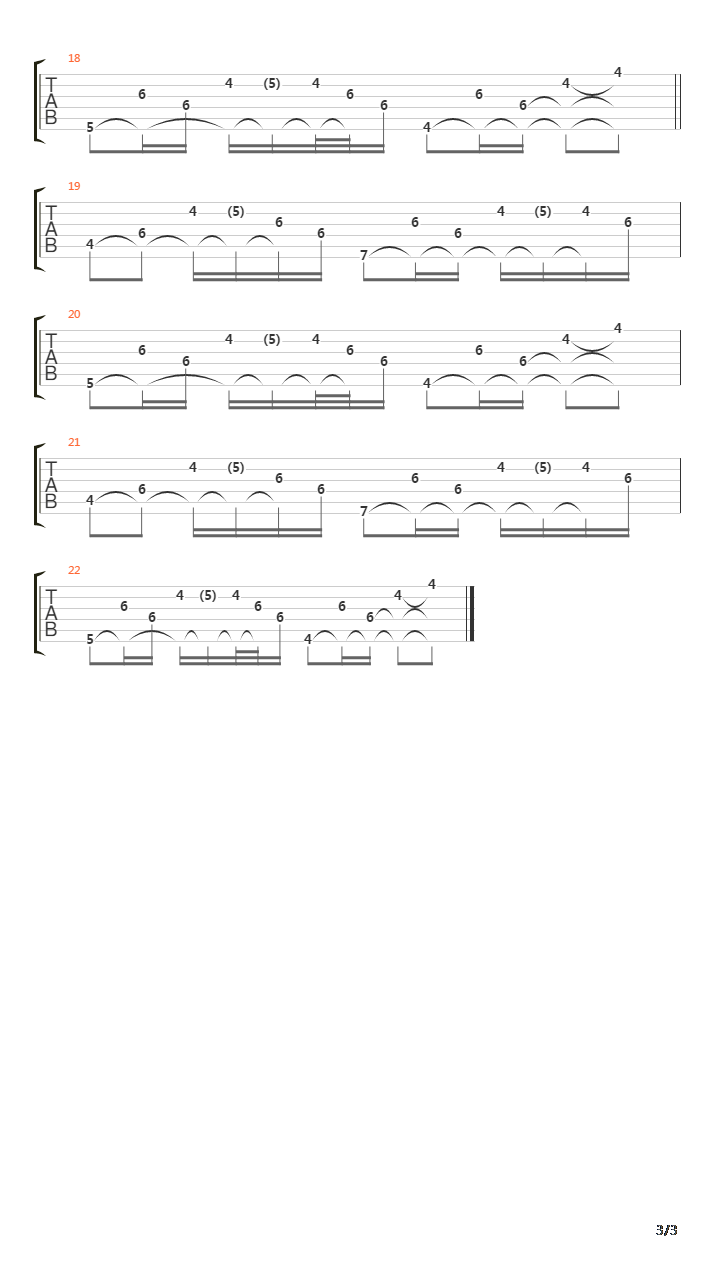 18
T
A
B
5 6 6 4 (5) 4 6 6 4 6 6 4 4

19
T
A
B
4 6 4 (5) 6 6 7 6 6 4 (5) 4 6

20
T
A
B
5 6 6 4 (5) 4 6 6 4 6 6 4 4

21
T
A
B
4 6 4 (5) 6 6 7 6 6 4 (5) 4 6

22
T
A
B
5 6 6 4 (5) 4 6 6 4 6 6 4 4

3/3